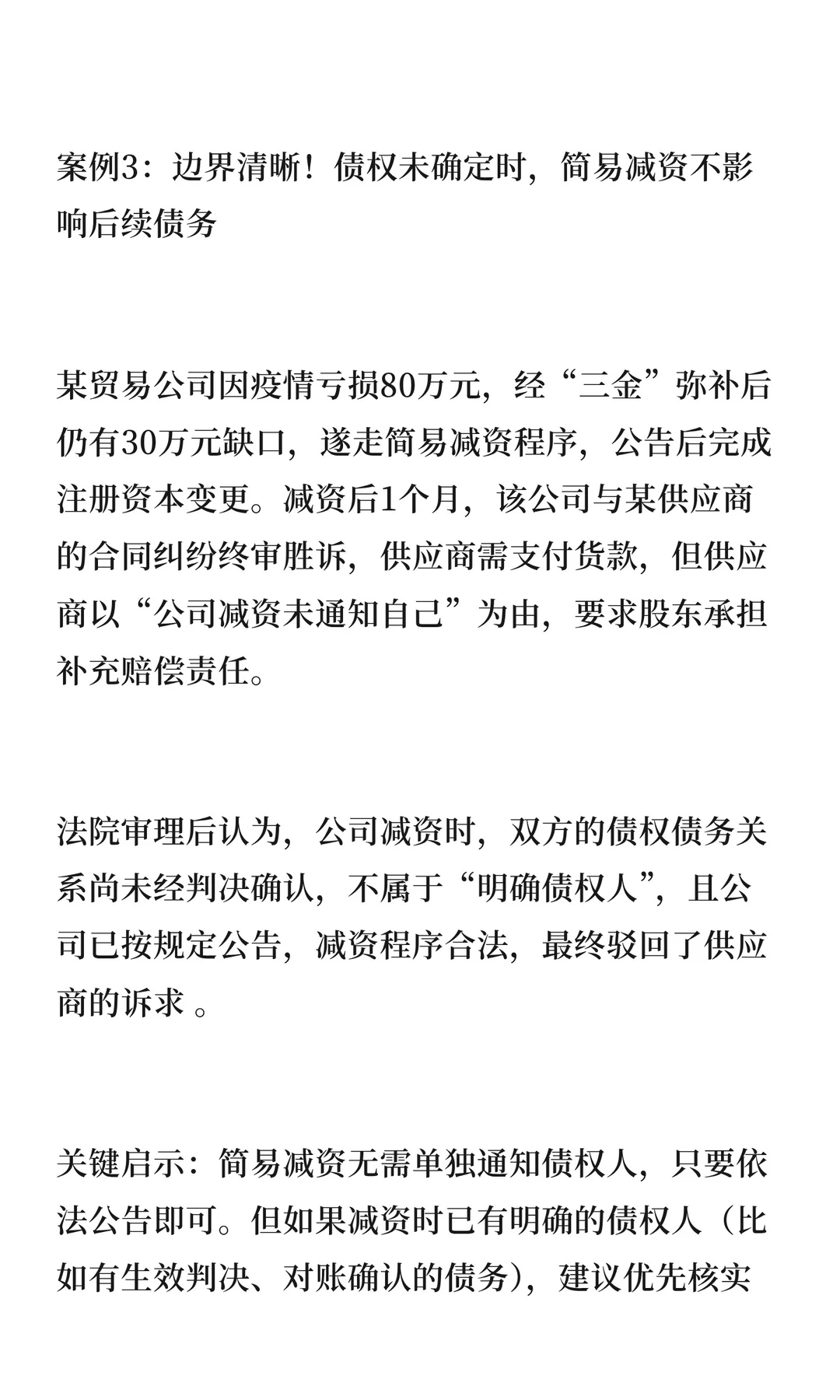 案例3：边界清晰！债权未确定时，简易减资不影响后续债务

某贸易公司因疫情亏损80万元，经“三金”弥补后仍有30万元缺口，遂走简易减资程序，公告后完成注册资本变更。减资后1个月，该公司与某供应商的合同纠纷终审胜诉，供应商需支付货款，但供应商以“公司减资未通知自己”为由，要求股东承担补充赔偿责任。

法院审理后认为，公司减资时，双方的债权债务关系尚未经判决确认，不属于“明确债权人”，且公司已按规定公告，减资程序合法，最终驳回了供应商的诉求 。

关键启示：简易减资无需单独通知债权人，只要依法公告即可。但如果减资时已有明确的债权人（比如有生效判决、对账确认的债务），建议优先核实